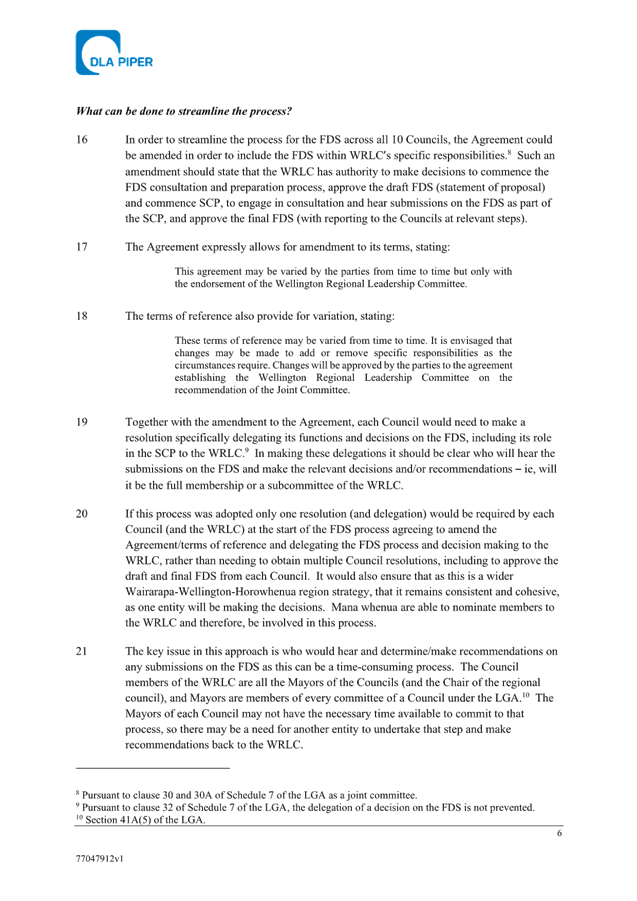 DLA PIPER

What can be done to streamline the process?

16 In order to streamline the process for the FDS across all 10 Councils, the Agreement could be amended in order to include the FDS within WRLC's specific responsibilities.$^8$ Such an amendment should state that the WRLC has authority to make decisions to commence the FDS consultation and preparation process, approve the draft FDS (statement of proposal) and commence SCP, to engage in consultation and hear submissions on the FDS as part of the SCP, and approve the final FDS (with reporting to the Councils at relevant steps).

17 The Agreement expressly allows for amendment to its terms, stating:

This agreement may be varied by the parties from time to time but only with the endorsement of the Wellington Regional Leadership Committee.

18 The terms of reference also provide for variation, stating:

These terms of reference may be varied from time to time. It is envisaged that changes may be made to add or remove specific responsibilities as the circumstances require. Changes will be approved by the parties to the agreement establishing the Wellington Regional Leadership Committee on the recommendation of the Joint Committee.

19 Together with the amendment to the Agreement, each Council would need to make a resolution specifically delegating its functions and decisions on the FDS, including its role in the SCP to the WRLC.$^9$ In making these delegations it should be clear who will hear the submissions on the FDS and make the relevant decisions and/or recommendations – ie, will it be the full membership or a subcommittee of the WRLC.

20 If this process was adopted only one resolution (and delegation) would be required by each Council (and the WRLC) at the start of the FDS process agreeing to amend the Agreement/terms of reference and delegating the FDS process and decision making to the WRLC, rather than needing to obtain multiple Council resolutions, including to approve the draft and final FDS from each Council. It would also ensure that as this is a wider Wairarapa-Wellington-Horowhenua region strategy, that it remains consistent and cohesive, as one entity will be making the decisions. Mana whenua are able to nominate members to the WRLC and therefore, be involved in this process.

21 The key issue in this approach is who would hear and determine/make recommendations on any submissions on the FDS as this can be a time-consuming process. The Council members of the WRLC are all the Mayors of the Councils (and the Chair of the regional council), and Mayors are members of every committee of a Council under the LGA.$^{10}$ The Mayors of each Council may not have the necessary time available to commit to that process, so there may be a need for another entity to undertake that step and make recommendations back to the WRLC.

$^8$ Pursuant to clause 30 and 30A of Schedule 7 of the LGA as a joint committee.
$^9$ Pursuant to clause 32 of Schedule 7 of the LGA, the delegation of a decision on the FDS is not prevented.
$^{10}$ Section 41A(5) of the LGA.

6

77047912v1